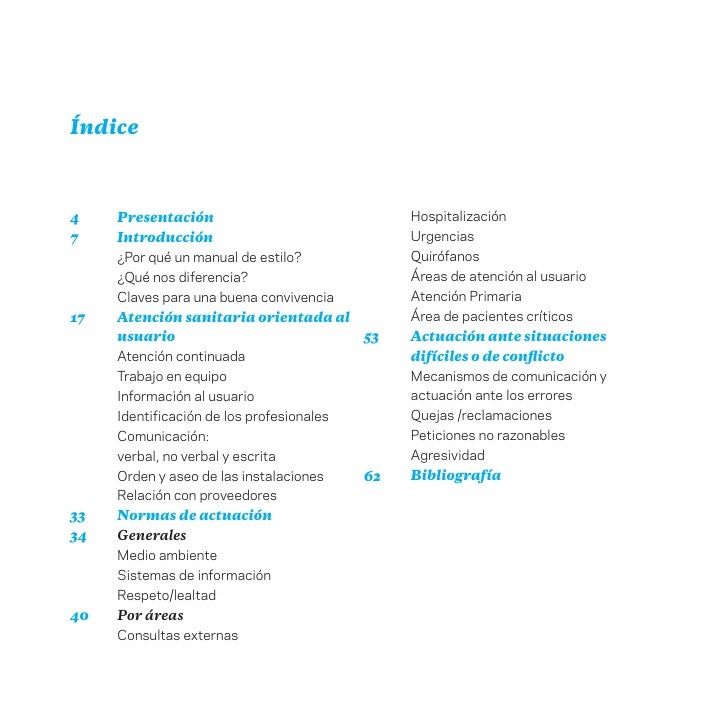 Índice

4 Presentación
7 Introducción
¿Por qué un manual de estilo?
¿Qué nos diferencia?
Claves para una buena convivencia
17 Atención sanitaria orientada al usuario
Atención continuada
Trabajo en equipo
Información al usuario
Identificación de los profesionales
Comunicación:
verbal, no verbal y escrita
Orden y aseo de las instalaciones
Relación con proveedores
33 Normas de actuación
34 Generales
Medio ambiente
Sistemas de información
Respeto/lealtad
40 Por áreas
Consultas externas

Hospitalización
Urgencias
Quirófanos
Áreas de atención al usuario
Atención Primaria
Área de pacientes críticos
53 Actuación ante situaciones difíciles o de conflicto
Mecanismos de comunicación y actuación ante los errores
Quejas /reclamaciones
Peticiones no razonables
Agresividad
62 Bibliografía